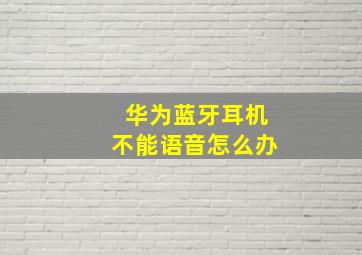 华为蓝牙耳机
不能语音怎么办